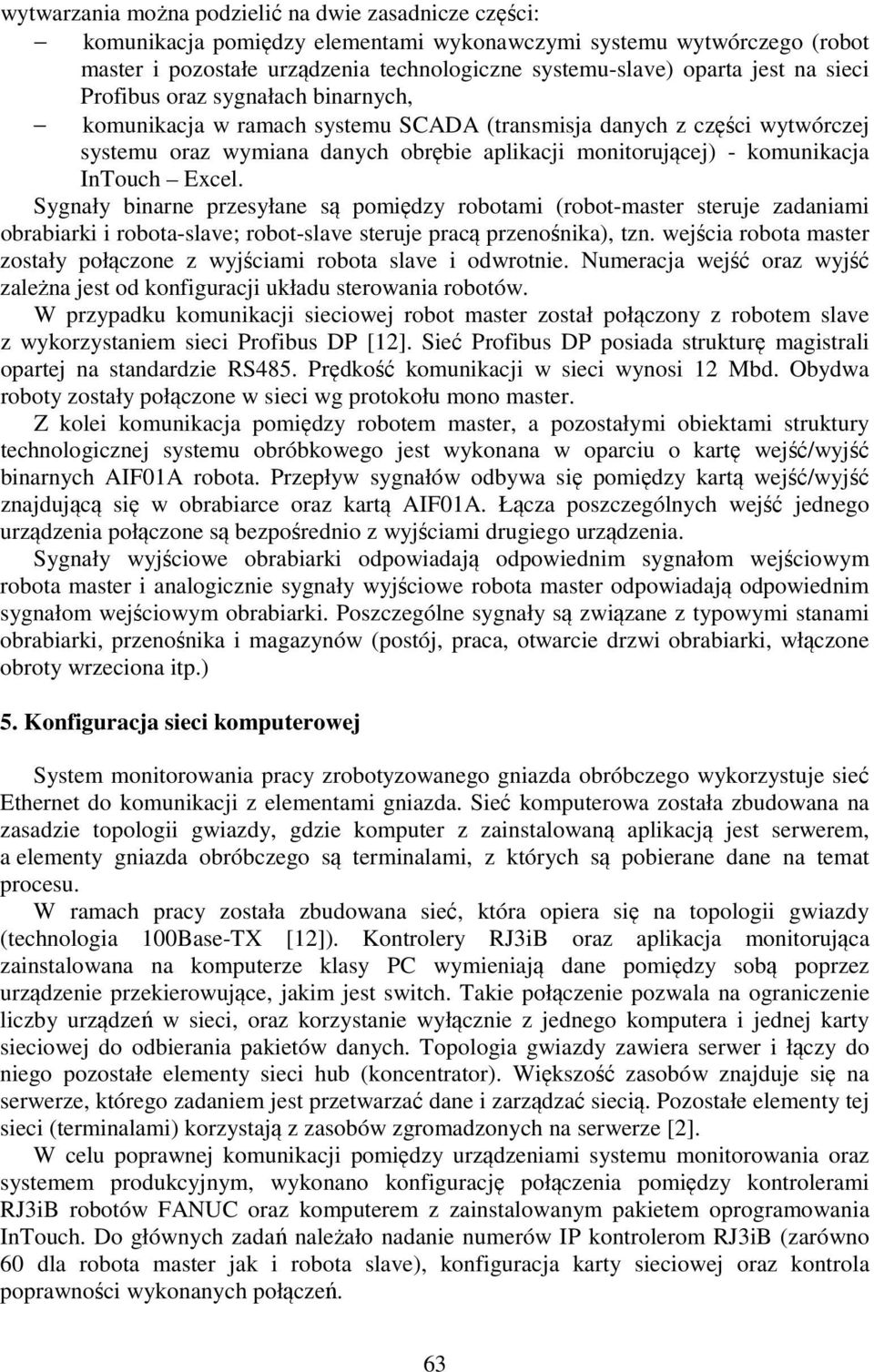 wytwarzania można podzielić na dwie zasadnicze części:

– komunikacja pomiędzy elementami wykonawczymi systemu wytwórczego (robot master i pozostałe urządzenia technologiczne systemu-slave) oparta jest na sieci Profibus oraz sygnałach binarnych,

– komunikacja w ramach systemu SCADA (transmisja danych z części wytwórczej systemu oraz wymiana danych obrębie aplikacji monitorującej) - komunikacja InTouch – Excel.

Sygnały binarne przesyłane są pomiędzy robotami (robot-master steruje zadaniami obrabiarki i robota-slave; robot-slave steruje pracą przenośnika), tzn. wejścia robota master zostały połączone z wyjściami robota slave i odwrotnie. Numeracja wejść oraz wyjść zależna jest od konfiguracji układu sterowania robotów.

W przypadku komunikacji sieciowej robot master został połączony z robotem slave z wykorzystaniem sieci Profibus DP [12]. Sieć Profibus DP posiada strukturę magistrali opartej na standardzie RS485. Prędkość komunikacji w sieci wynosi 12 Mbd. Obydwa roboty zostały połączone w sieci wg protokołu mono master.

Z kolei komunikacja pomiędzy robotem master, a pozostałymi obiektami struktury technologicznej systemu obróbkowego jest wykonana w oparciu o kartę wejść/wyjść binarnych AIF01A robota. Przepływ sygnałów odbywa się pomiędzy kartą wejść/wyjść znajdującą się w obrabiarce oraz kartą AIF01A. Łącza poszczególnych wejść jednego urządzenia połączone są bezpośrednio z wyjściami drugiego urządzenia.

Sygnały wyjściowe obrabiarki odpowiadają odpowiednim sygnałom wejściowym robota master i analogicznie sygnały wyjściowe robota master odpowiadają odpowiednim sygnałom wejściowym obrabiarki. Poszczególne sygnały są związane z typowymi stanami obrabiarki, przenośnika i magazynów (postój, praca, otwarcie drzwi obrabiarki, włączone obroty wrzeciona itp.)

5. Konfiguracja sieci komputerowej

System monitorowania pracy zrobotyzowanego gniazda obróbczego wykorzystuje sieć Ethernet do komunikacji z elementami gniazda. Sieć komputerowa została zbudowana na zasadzie topologii gwiazdy, gdzie komputer z zainstalowaną aplikacją jest serwerem, a elementy gniazda obróbczego są terminalami, z których są pobierane dane na temat procesu.

W ramach pracy została zbudowana sieć, która opiera się na topologii gwiazdy (technologia 100Base-TX [12]). Kontrolery RJ3iB oraz aplikacja monitorująca zainstalowana na komputerze klasy PC wymieniają dane pomiędzy sobą poprzez urządzenie przekierowujące, jakim jest switch. Takie połączenie pozwala na ograniczenie liczby urządzeń w sieci, oraz korzystanie wyłącznie z jednego komputera i jednej karty sieciowej do odbierania pakietów danych. Topologia gwiazdy zawiera serwer i łączy do niego pozostałe elementy sieci hub (koncentrator). Większość zasobów znajduje się na serwerze, którego zadaniem jest przetwarzać dane i zarządzać siecią. Pozostałe elementy tej sieci (terminalami) korzystają z zasobów zgromadzonych na serwerze [2].

W celu poprawnej komunikacji pomiędzy urządzeniami systemu monitorowania oraz systemem produkcyjnym, wykonano konfigurację połączenia pomiędzy kontrolerami RJ3iB robotów FANUC oraz komputerem z zainstalowanym pakietem oprogramowania InTouch. Do głównych zadań należało nadanie numerów IP kontrolerom RJ3iB (zarówno 60 dla robota master jak i robota slave), konfiguracja karty sieciowej oraz kontrola poprawności wykonanych połączeń.

63